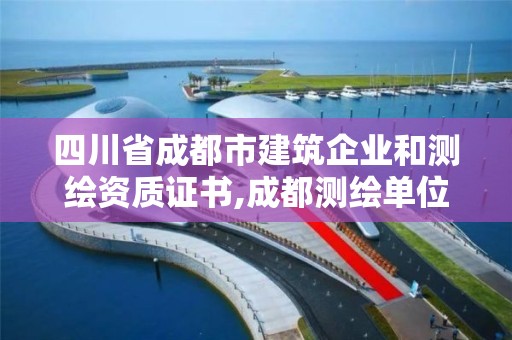 四川省成都市建筑企业和测绘资质证书,成都测绘单位